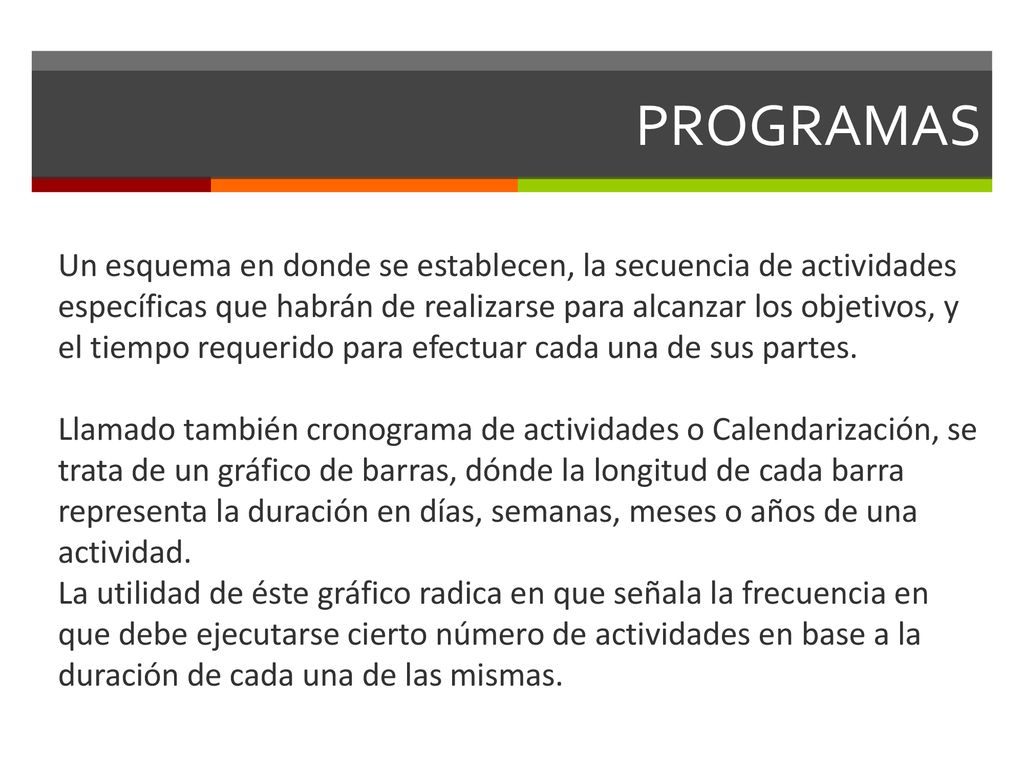 PROGRAMAS

Un esquema en donde se establecen, la secuencia de actividades específicas que habrán de realizarse para alcanzar los objetivos, y el tiempo requerido para efectuar cada una de sus partes.

Llamado también cronograma de actividades o Calendarización, se trata de un gráfico de barras, dónde la longitud de cada barra representa la duración en días, semanas, meses o años de una actividad.
La utilidad de éste gráfico radica en que señala la frecuencia en que debe ejecutarse cierto número de actividades en base a la duración de cada una de las mismas.